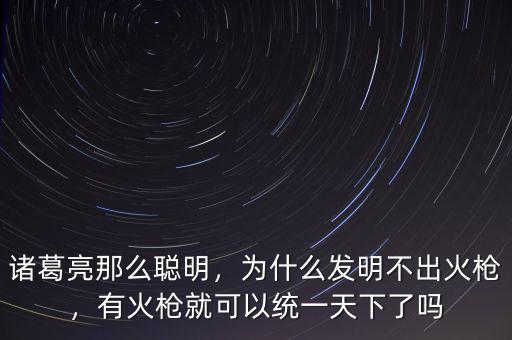 诸葛亮那么聪明，为什么发明不出火枪，有火枪就可以统一天下了吗